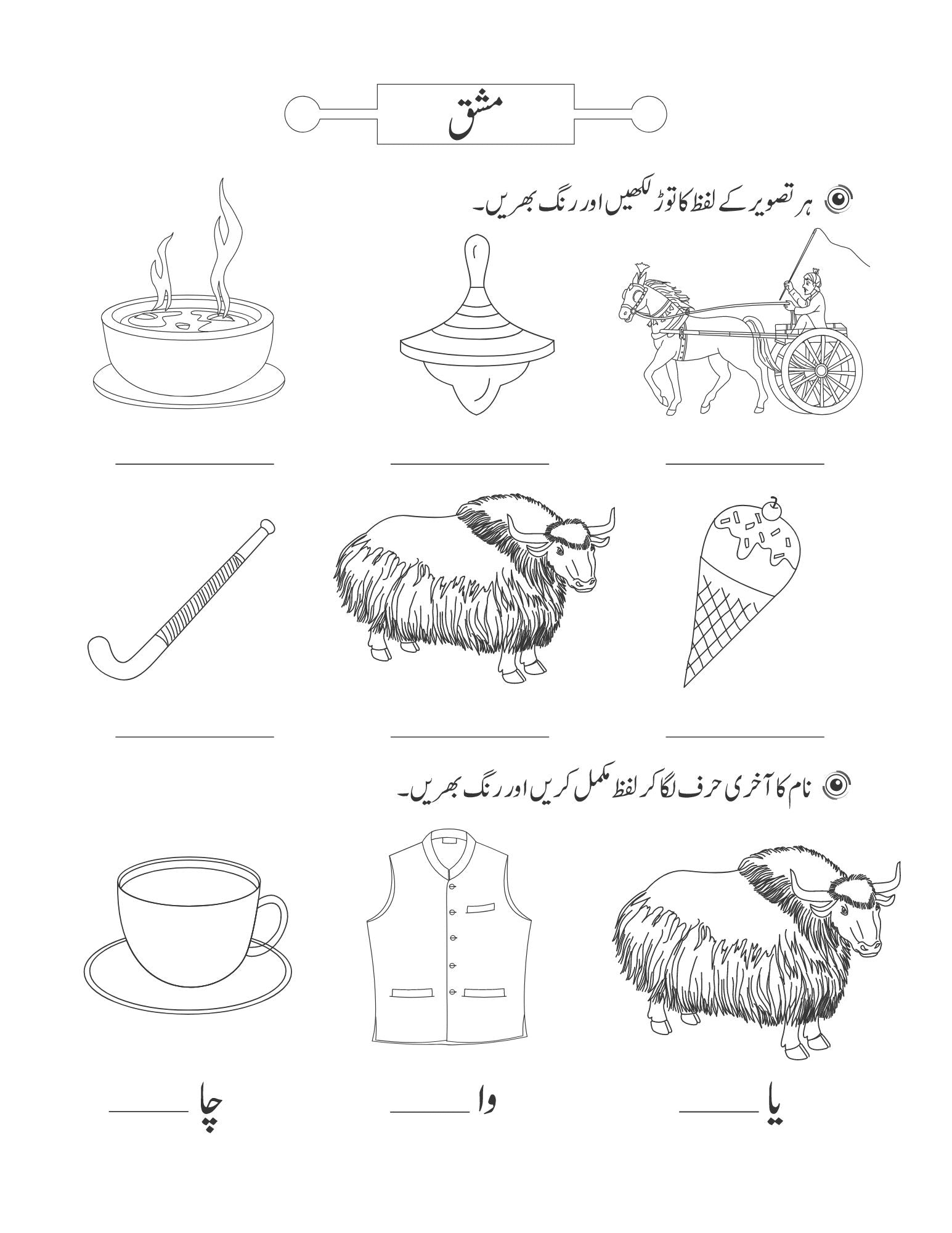 مشق

ہر تصویر کے لفظ کا توڑ لکھیں اور رنگ بھریں۔

نام کا آخری حرف لگا کر لفظ مکمل کریں اور رنگ بھریں۔

یا ____ وا ____ چا ____